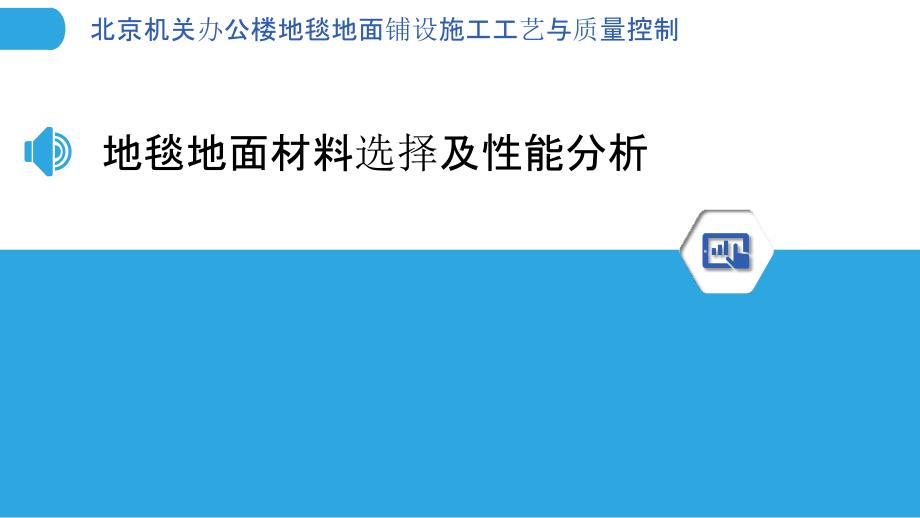 北京机关办公楼地毯地面铺设施工工艺与质量控制

地毯地面材料选择及性能分析